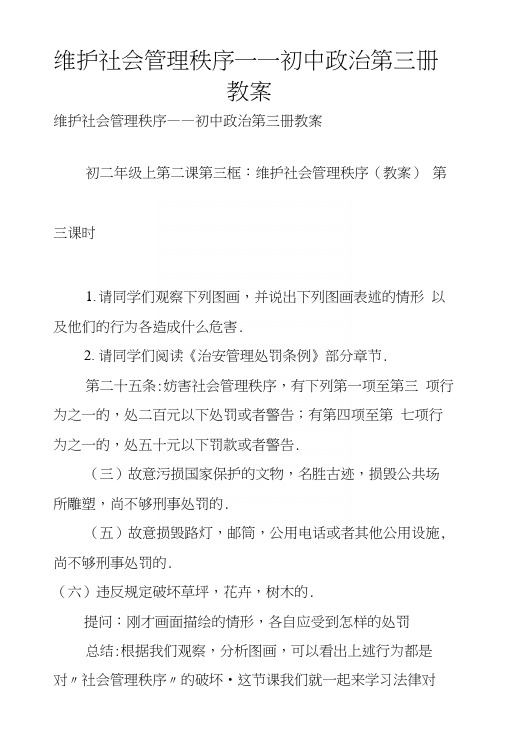 维护社会管理秩序——初中政治第三册教案

维护社会管理秩序——初中政治第三册教案

初二年级上第二课第三框：维护社会管理秩序（教案） 第三课时

1. 请同学们观察下列图画，并说出下列图画表述的情形 以及他们的行为各造成什么危害.

2. 请同学们阅读《治安管理处罚条例》部分章节.

第二十五条:妨害社会管理秩序，有下列第一项至第三 项行为之一的，处二百元以下处罚或者警告；有第四项至第 七项行为之一的，处五十元以下罚款或者警告.

（三）故意污损国家保护的文物，名胜古迹，损毁公共场所雕塑，尚不够刑事处罚的.

（五）故意损毁路灯，邮筒，公用电话或者其他公用设施，尚不够刑事处罚的.

（六）违反规定破坏草坪，花卉，树木的.

提问：刚才画面描绘的情形，各自应受到怎样的处罚

总结:根据我们观察，分析图画，可以看出上述行为都是对〃社会管理秩序〃的破坏・这节课我们就一起来学习法律对